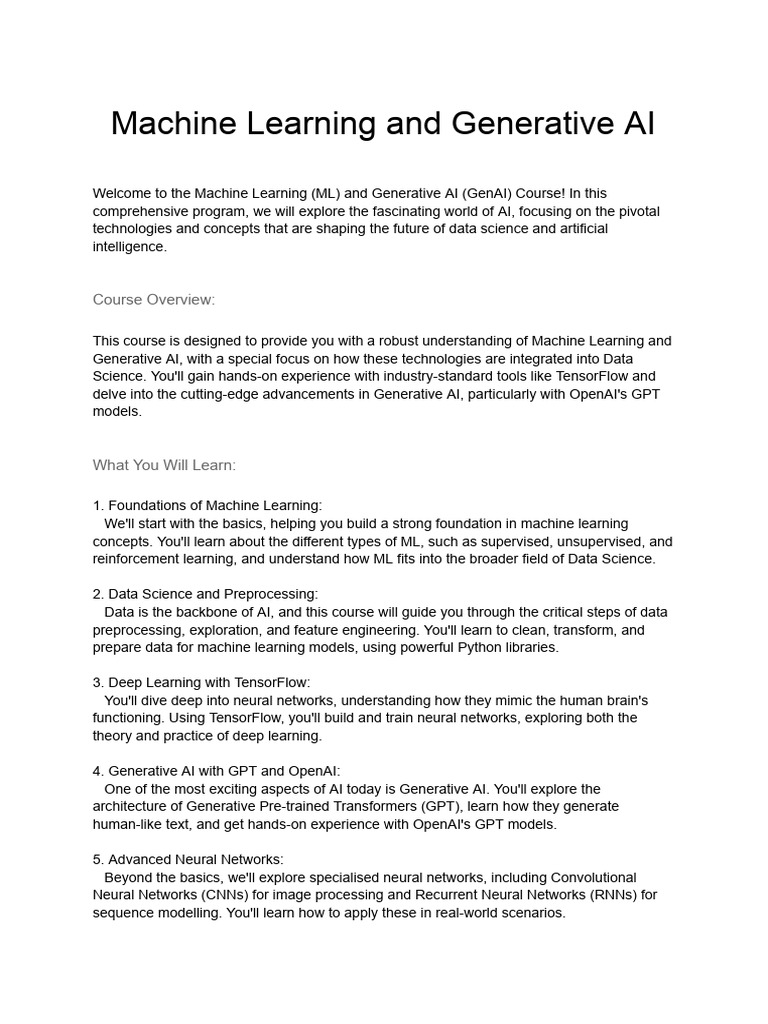 Machine Learning and Generative AI

Welcome to the Machine Learning (ML) and Generative AI (GenAI) Course! In this comprehensive program, we will explore the fascinating world of AI, focusing on the pivotal technologies and concepts that are shaping the future of data science and artificial intelligence.

Course Overview:

This course is designed to provide you with a robust understanding of Machine Learning and Generative AI, with a special focus on how these technologies are integrated into Data Science. You'll gain hands-on experience with industry-standard tools like TensorFlow and delve into the cutting-edge advancements in Generative AI, particularly with OpenAI's GPT models.

What You Will Learn:

1. Foundations of Machine Learning:
We'll start with the basics, helping you build a strong foundation in machine learning concepts. You'll learn about the different types of ML, such as supervised, unsupervised, and reinforcement learning, and understand how ML fits into the broader field of Data Science.

2. Data Science and Preprocessing:
Data is the backbone of AI, and this course will guide you through the critical steps of data preprocessing, exploration, and feature engineering. You'll learn to clean, transform, and prepare data for machine learning models, using powerful Python libraries.

3. Deep Learning with TensorFlow:
You'll dive deep into neural networks, understanding how they mimic the human brain's functioning. Using TensorFlow, you'll build and train neural networks, exploring both the theory and practice of deep learning.

4. Generative AI with GPT and OpenAI:
One of the most exciting aspects of AI today is Generative AI. You'll explore the architecture of Generative Pre-trained Transformers (GPT), learn how they generate human-like text, and get hands-on experience with OpenAI's GPT models.

5. Advanced Neural Networks:
Beyond the basics, we'll explore specialised neural networks, including Convolutional Neural Networks (CNNs) for image processing and Recurrent Neural Networks (RNNs) for sequence modelling. You'll learn how to apply these in real-world scenarios.